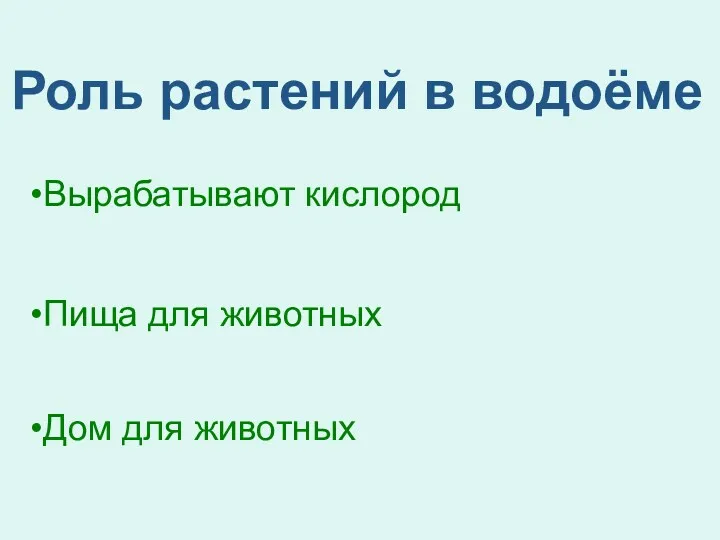 Роль растений в водоёме

•Вырабатывают кислород

•Пища для животных

•Дом для животных